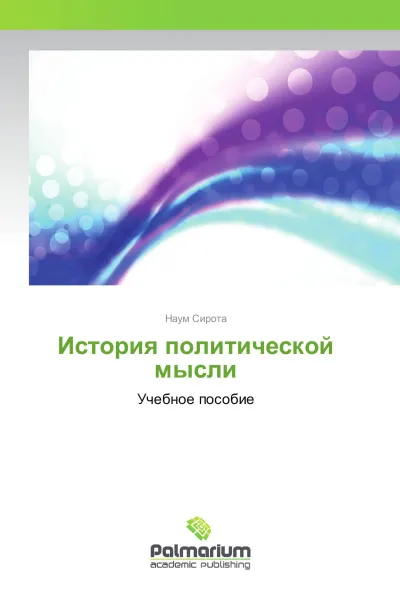 Наум Сирота

История политической мысли

Учебное пособие

Palmarium
academic publishing